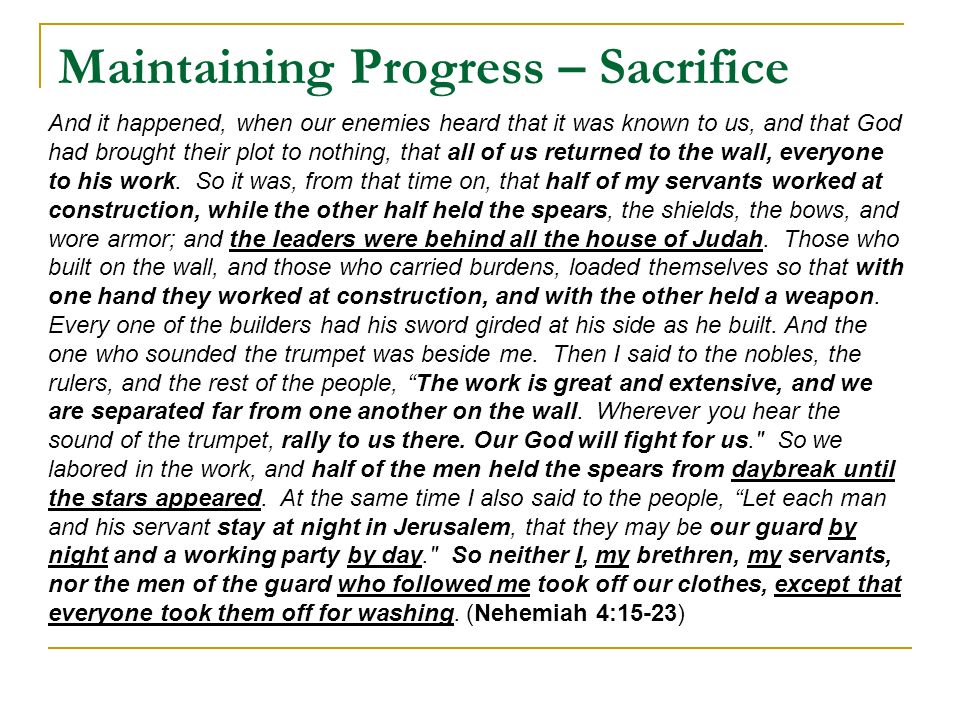 Maintaining Progress – Sacrifice

And it happened, when our enemies heard that it was known to us, and that God had brought their plot to nothing, that all of us returned to the wall, everyone to his work. So it was, from that time on, that half of my servants worked at construction, while the other half held the spears, the shields, the bows, and wore armor; and the leaders were behind all the house of Judah. Those who built on the wall, and those who carried burdens, loaded themselves so that with one hand they worked at construction, and with the other held a weapon. Every one of the builders had his sword girded at his side as he built. And the one who sounded the trumpet was beside me. Then I said to the nobles, the rulers, and the rest of the people, “The work is great and extensive, and we are separated far from one another on the wall. Wherever you hear the sound of the trumpet, rally to us there. Our God will fight for us." So we labored in the work, and half of the men held the spears from daybreak until the stars appeared. At the same time I also said to the people, “Let each man and his servant stay at night in Jerusalem, that they may be our guard by night and a working party by day." So neither I, my brethren, my servants, nor the men of the guard who followed me took off our clothes, except that everyone took them off for washing. (Nehemiah 4:15-23)